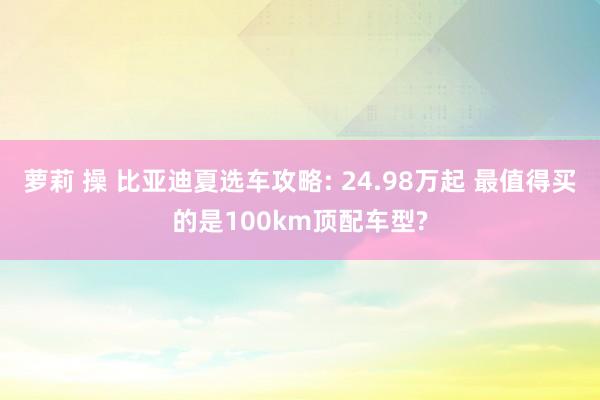 萝莉 操 比亚迪夏选车攻略: 24.98万起 最值得买的是100km顶配车型?